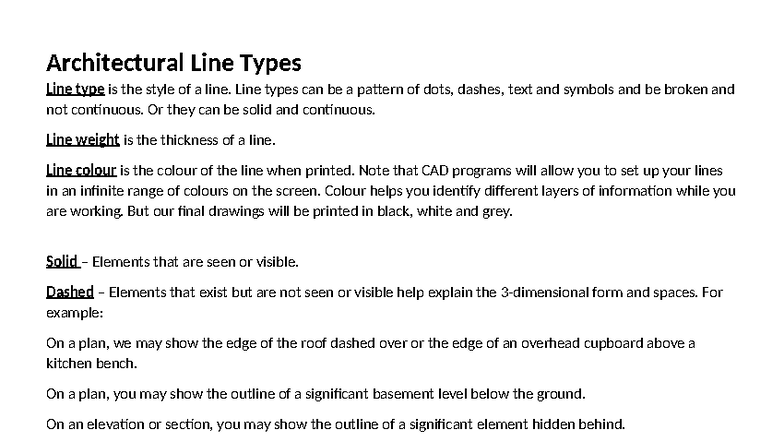 Architectural Line Types

Line type is the style of a line. Line types can be a pattern of dots, dashes, text and symbols and be broken and not continuous. Or they can be solid and continuous.

Line weight is the thickness of a line.

Line colour is the colour of the line when printed. Note that CAD programs will allow you to set up your lines in an infinite range of colours on the screen. Colour helps you identify different layers of information while you are working. But our final drawings will be printed in black, white and grey.

Solid – Elements that are seen or visible.

Dashed – Elements that exist but are not seen or visible help explain the 3-dimensional form and spaces. For example:

On a plan, we may show the edge of the roof dashed over or the edge of an overhead cupboard above a kitchen bench.

On a plan, you may show the outline of a significant basement level below the ground.

On an elevation or section, you may show the outline of a significant element hidden behind.